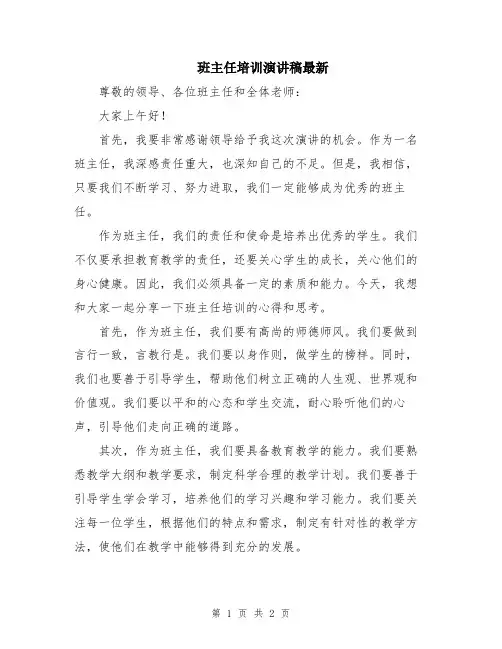 班主任培训演讲稿最新

尊敬的领导、各位班主任和全体老师：

大家上午好！

首先，我要非常感谢领导给予我这次演讲的机会。作为一名班主任，我深感责任重大，也深知自己的不足。但是，我相信，只要我们不断学习、努力进取，我们一定能够成为优秀的班主任。

作为班主任，我们的责任和使命是培养出优秀的学生。我们不仅要承担教育教学的责任，还要关心学生的成长，关心他们的身心健康。因此，我们必须具备一定的素质和能力。今天，我想和大家一起分享一下班主任培训的心得和思考。

首先，作为班主任，我们要有高尚的师德师风。我们要做到言行一致，言教行是。我们要以身作则，做学生的榜样。同时，我们也要善于引导学生，帮助他们树立正确的人生观、世界观和价值观。我们要以平和的心态和学生交流，耐心聆听他们的心声，引导他们走向正确的道路。

其次，作为班主任，我们要具备教育教学的能力。我们要熟悉教学大纲和教学要求，制定科学合理的教学计划。我们要善于引导学生学会学习，培养他们的学习兴趣和学习能力。我们要关注每一位学生，根据他们的特点和需求，制定有针对性的教学方法，使他们在教学中能够得到充分的发展。

第 1 页 共 2 页